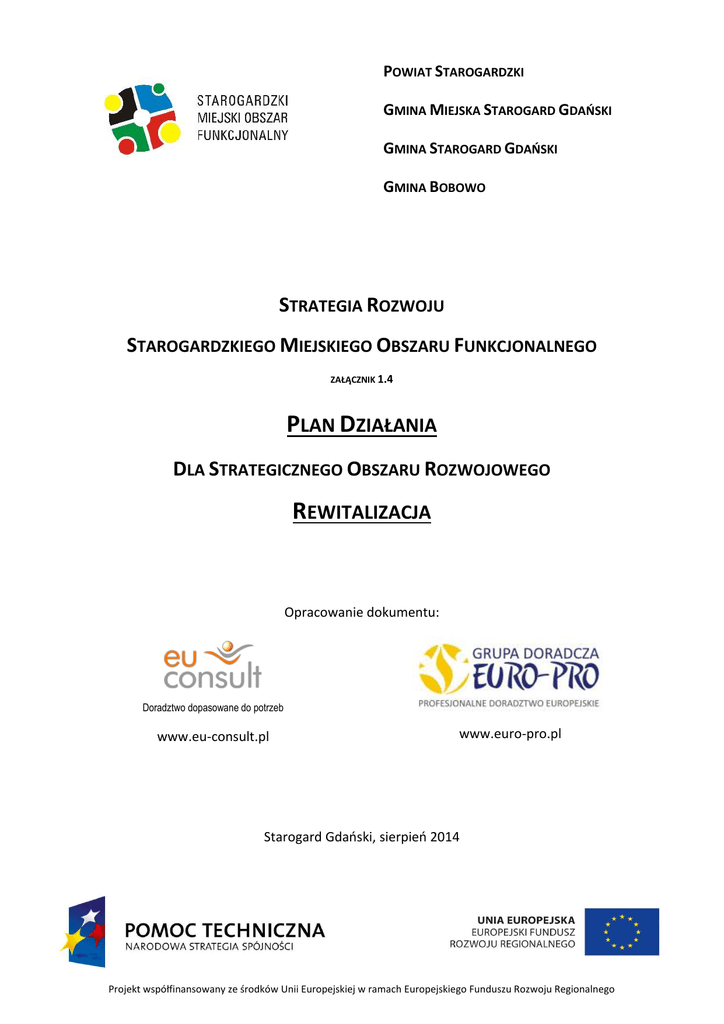 STAROGARDZKI
MIEJSKI OBSZAR
FUNKCJONALNY

POWIAT STAROGARDZKI

GMINA MIEJSKA STAROGARD GDAŃSKI

GMINA STAROGARD GDAŃSKI

GMINA BOBOWO

STRATEGIA ROZWOJU

STAROGARDZKIEGO MIEJSKIEGO OBSZARU FUNKCJONALNEGO

ZAŁĄCZNIK 1.4

PLAN DZIAŁANIA

DLA STRATEGICZNEGO OBSZARU ROZWOJOWEGO

REWITALIZACJA

Opracowanie dokumentu:

eu consult
Doradztwo dopasowane do potrzeb

www.eu-consult.pl

GRUPA DORADCZA
EURO-PRO
PROFESJONALNE DORADZTWO EUROPEJSKIE

www.euro-pro.pl

Starogard Gdański, sierpień 2014

POMOC TECHNICZNA
NARODOWA STRATEGIA SPÓJNOŚCI

UNIA EUROPEJSKA
EUROPEJSKI FUNDUSZ
ROZWOJU REGIONALNEGO

Projekt współfinansowany ze środków Unii Europejskiej w ramach Europejskiego Funduszu Rozwoju Regionalnego